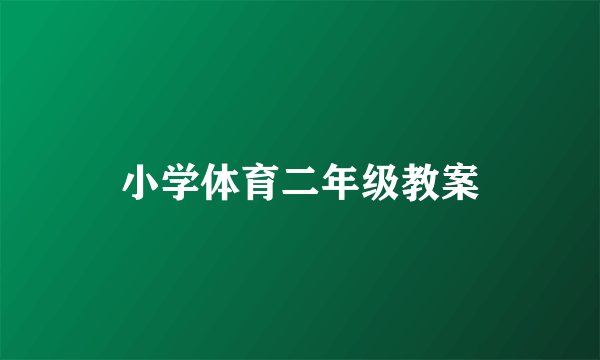 小学体育二年级教案